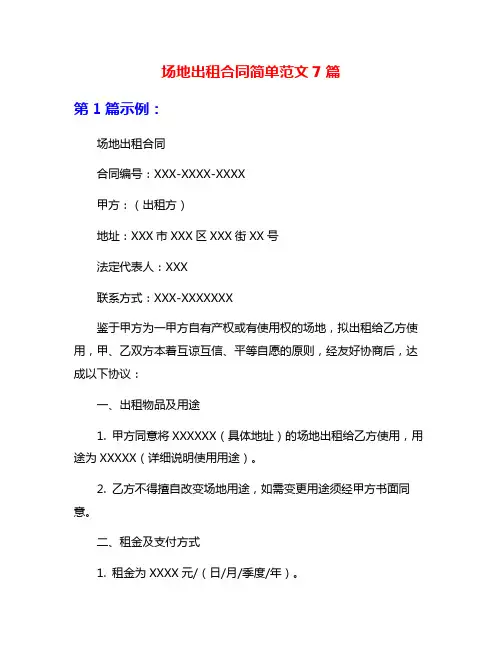 场地出租合同简单范文 7 篇

第 1 篇示例：

场地出租合同

合同编号：XXX-XXXX-XXXX

甲方：（出租方）

地址：XXX 市 XXX 区 XXX 街 XX 号

法定代表人：XXX

联系方式：XXX-XXXXXXX

鉴于甲方为一甲方自有产权或有使用权的场地，拟出租给乙方使用，甲、乙双方本着互谅互信、平等自愿的原则，经友好协商后，达成以下协议：

一、出租物品及用途

1. 甲方同意将 XXXXXX（具体地址）的场地出租给乙方使用，用途为 XXXXX（详细说明使用用途）。

2. 乙方不得擅自改变场地用途，如需变更用途须经甲方书面同意。

二、租金及支付方式

1. 租金为 XXXX 元/（日/月/季度/年）。